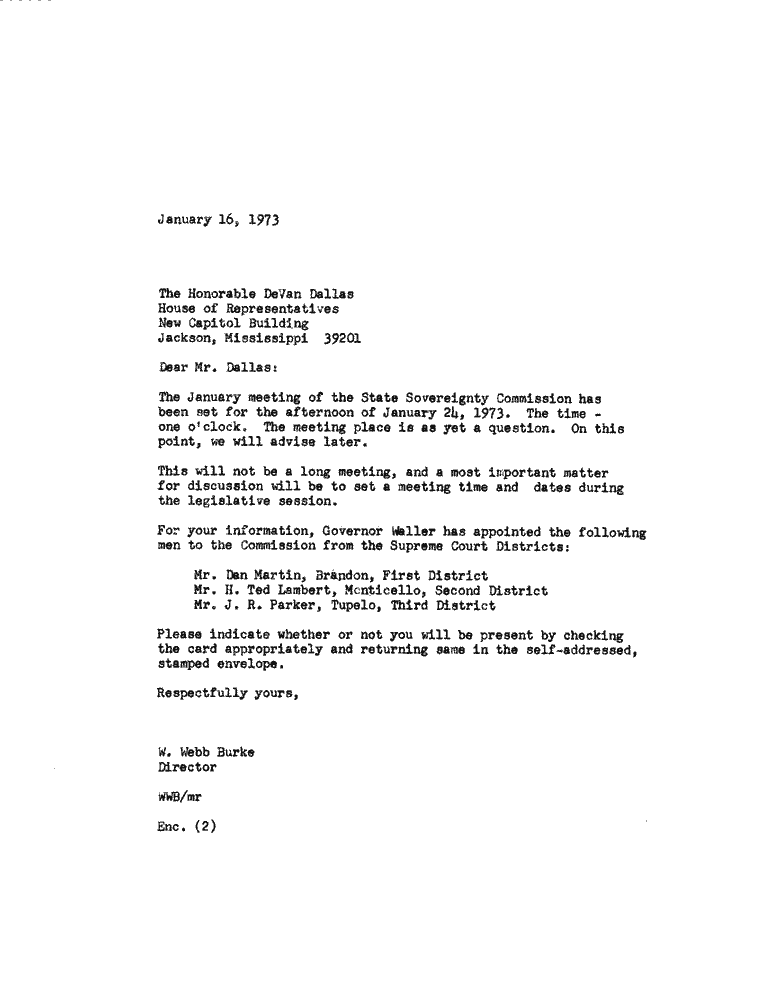 January 16, 1973

The Honorable DeVan Dallas
House of Representatives
New Capitol Building
Jackson, Mississippi 39201

Dear Mr. Dallas:

The January meeting of the State Sovereignty Commission has been set for the afternoon of January 24, 1973. The time - one o'clock. The meeting place is as yet a question. On this point, we will advise later.

This will not be a long meeting, and a most important matter for discussion will be to set a meeting time and dates during the legislative session.

For your information, Governor Waller has appointed the following men to the Commission from the Supreme Court Districts:

Mr. Dan Martin, Brandon, First District
Mr. H. Ted Lambert, Monticello, Second District
Mr. J. R. Parker, Tupelo, Third District

Please indicate whether or not you will be present by checking the card appropriately and returning same in the self-addressed, stamped envelope.

Respectfully yours,

W. Webb Burke
Director

WWB/mr

Enc. (2)